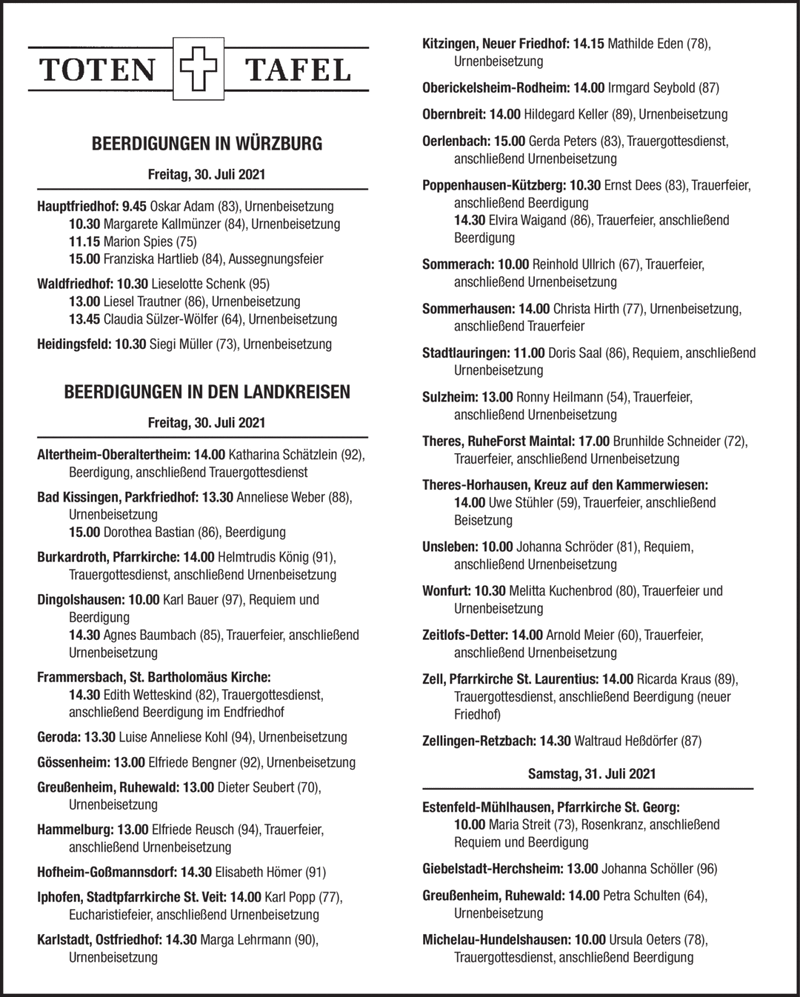 TOTEN TAFEL

BEERDIGUNGEN IN WÜRZBURG

Freitag, 30. Juli 2021

Hauptfriedhof: 9.45 Oskar Adam (83), Urnenbeisetzung
10.30 Margarete Kallmünzer (84), Urnenbeisetzung
11.15 Marion Spies (75)
15.00 Franziska Hartlieb (84), Aussegnungsfeier

Waldfriedhof: 10.30 Lieselotte Schenk (95)
13.00 Liesel Trautner (86), Urnenbeisetzung
13.45 Claudia Sülzer-Wölfer (64), Urnenbeisetzung

Heidingsfeld: 10.30 Siegi Müller (73), Urnenbeisetzung

BEERDIGUNGEN IN DEN LANDKREISEN

Freitag, 30. Juli 2021

Altertheim-Oberaltertheim: 14.00 Katharina Schätzlein (92), Beerdigung, anschließend Trauergottesdienst

Bad Kissingen, Parkfriedhof: 13.30 Anneliese Weber (88), Urnenbeisetzung
15.00 Dorothea Bastian (86), Beerdigung

Burkardroth, Pfarrkirche: 14.00 Helmtrudis König (91), Trauergottesdienst, anschließend Urnenbeisetzung

Dingolshausen: 10.00 Karl Bauer (97), Requiem und Beerdigung
14.30 Agnes Baumbach (85), Trauerfeier, anschließend Urnenbeisetzung

Frammersbach, St. Bartholomäus Kirche:
14.30 Edith Wetteskind (82), Trauergottesdienst, anschließend Beerdigung im Endfriedhof

Geroda: 13.30 Luise Anneliese Kohl (94), Urnenbeisetzung

Gössenheim: 13.00 Elfriede Bengner (92), Urnenbeisetzung

Greußenheim, Ruhewald: 13.00 Dieter Seubert (70), Urnenbeisetzung

Hammelburg: 13.00 Elfriede Reusch (94), Trauerfeier, anschließend Urnenbeisetzung

Hofheim-Goßmannsdorf: 14.30 Elisabeth Hömer (91)

Iphofen, Stadtpfarrkirche St. Veit: 14.00 Karl Popp (77), Eucharistiefeier, anschließend Urnenbeisetzung

Karlstadt, Ostfriedhof: 14.30 Marga Lehrmann (90), Urnenbeisetzung

Kitzingen, Neuer Friedhof: 14.15 Mathilde Eden (78), Urnenbeisetzung

Oberickelsheim-Rodheim: 14.00 Irmgard Seybold (87)

Obernbreit: 14.00 Hildegard Keller (89), Urnenbeisetzung

Oerlenbach: 15.00 Gerda Peters (83), Trauergottesdienst, anschließend Urnenbeisetzung

Poppenhausen-Kützberg: 10.30 Ernst Dees (83), Trauerfeier, anschließend Beerdigung
14.30 Elvira Waigand (86), Trauerfeier, anschließend Beerdigung

Sommerach: 10.00 Reinhold Ullrich (67), Trauerfeier, anschließend Urnenbeisetzung

Sommerhausen: 14.00 Christa Hirth (77), Urnenbeisetzung, anschließend Trauerfeier

Stadtlauringen: 11.00 Doris Saal (86), Requiem, anschließend Urnenbeisetzung

Sulzheim: 13.00 Ronny Heilmann (54), Trauerfeier, anschließend Urnenbeisetzung

Theres, RuheForst Maintal: 17.00 Brunhilde Schneider (72), Trauerfeier, anschließend Urnenbeisetzung

Theres-Horhausen, Kreuz auf den Kammerwiesen:
14.00 Uwe Stühler (59), Trauerfeier, anschließend Beisetzung

Unsleben: 10.00 Johanna Schröder (81), Requiem, anschließend Urnenbeisetzung

Wonfurt: 10.30 Melitta Kuchenbrod (80), Trauerfeier und Urnenbeisetzung

Zeitlofs-Detter: 14.00 Arnold Meier (60), Trauerfeier, anschließend Urnenbeisetzung

Zell, Pfarrkirche St. Laurentius: 14.00 Ricarda Kraus (89), Trauergottesdienst, anschließend Beerdigung (neuer Friedhof)

Zellingen-Retzbach: 14.30 Waltraud Heßdörfer (87)

Samstag, 31. Juli 2021

Estenfeld-Mühlhausen, Pfarrkirche St. Georg:
10.00 Maria Streit (73), Rosenkranz, anschließend Requiem und Beerdigung

Giebelstadt-Herchsheim: 13.00 Johanna Schöller (96)

Greußenheim, Ruhewald: 14.00 Petra Schulten (64), Urnenbeisetzung

Michelau-Hundelshausen: 10.00 Ursula Oeters (78), Trauergottesdienst, anschließend Beerdigung